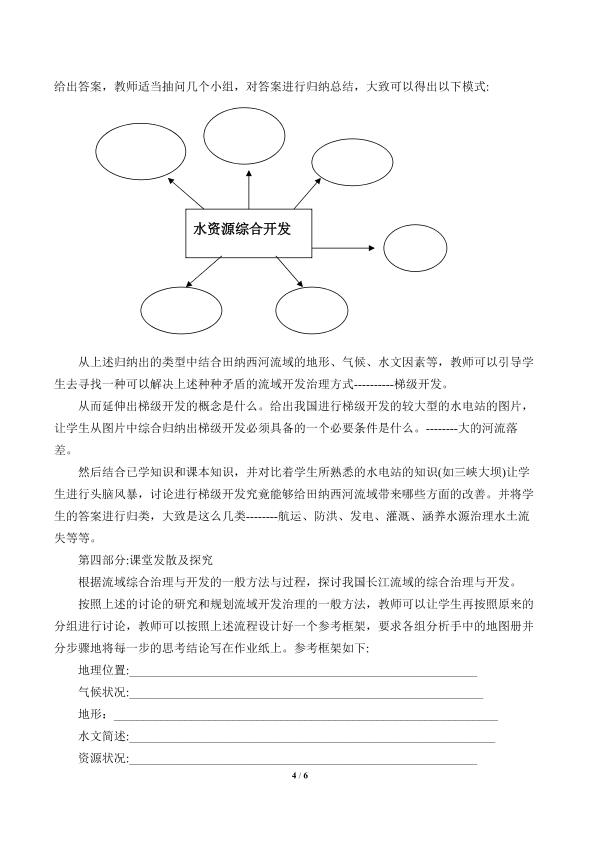 给出答案，教师适当抽问几个小组，对答案进行归纳总结，大致可以得出以下模式:

水资源综合开发

从上述归纳出的类型中结合田纳西河流域的地形、气候、水文因素等，教师可以引导学生去寻找一种可以解决上述种种矛盾的流域开发治理方式----------梯级开发。

从而延伸出梯级开发的概念是什么。给出我国进行梯级开发的较大型的水电站的图片，让学生从图片中综合归纳出梯级开发必须具备的一个必要条件是什么。--------大的河流落差。

然后结合已学知识和课本知识，并对比着学生所熟悉的水电站的知识(如三峡大坝)让学生进行头脑风暴，讨论进行梯级开发究竟能够给田纳西河流域带来哪些方面的改善。并将学生的答案进行归类，大致是这么几类--------航运、防洪、发电、灌溉、涵养水源治理水土流失等等。

第四部分:课堂发散及探究

根据流域综合治理与开发的一般方法与过程，探讨我国长江流域的综合治理与开发。

按照上述的讨论的研究和规划流域开发治理的一般方法，教师可以让学生再按照原来的分组进行讨论，教师可以按照上述流程设计好一个参考框架，要求各组分析手中的地图册并分步骤地将每一步的思考结论写在作业纸上。参考框架如下:

地理位置:____

气候状况:____

地形:____

水文简述:____

资源状况:____

4 / 6